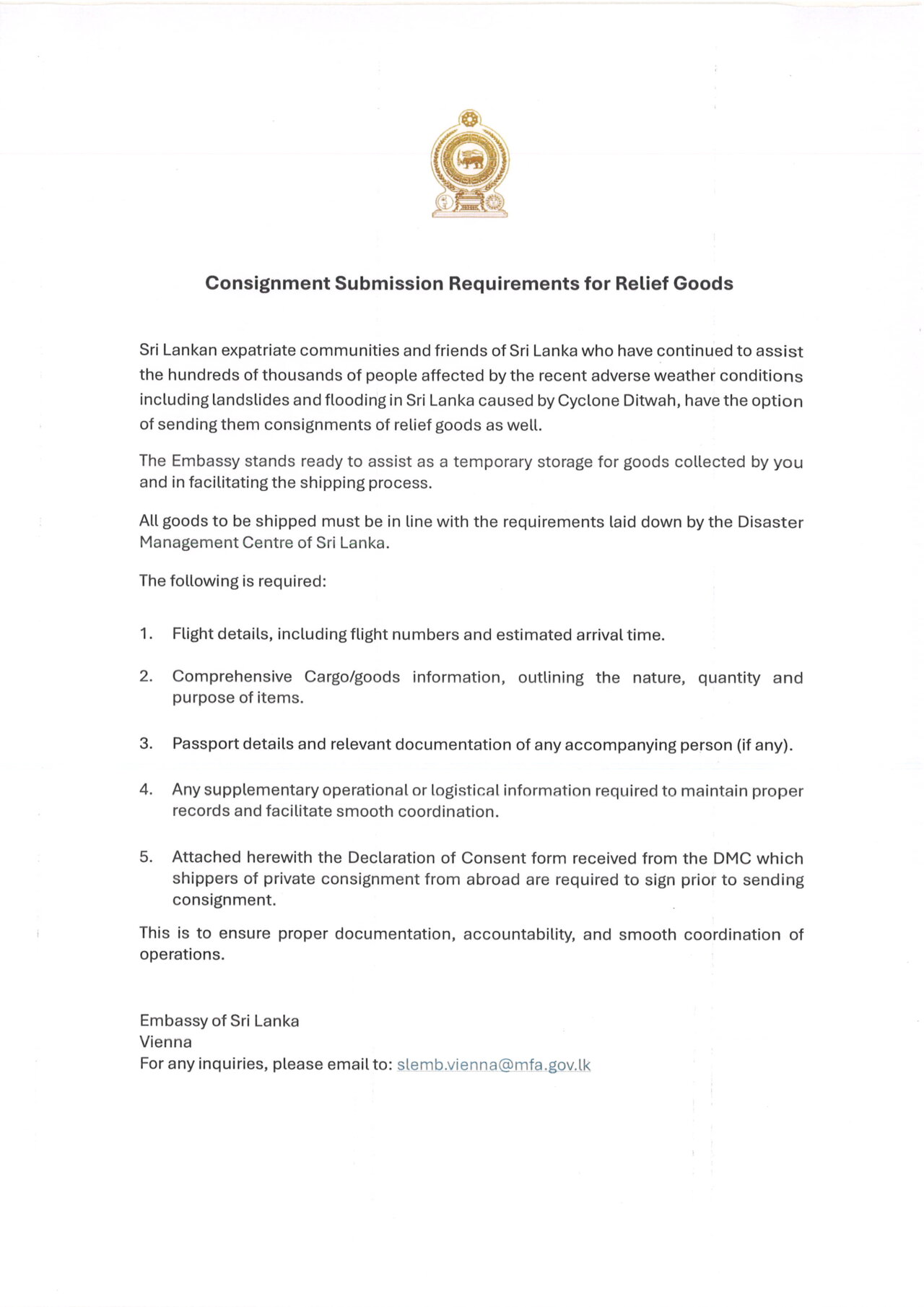 Consignment Submission Requirements for Relief Goods

Sri Lankan expatriate communities and friends of Sri Lanka who have continued to assist the hundreds of thousands of people affected by the recent adverse weather conditions including landslides and flooding in Sri Lanka caused by Cyclone Ditwah, have the option of sending them consignments of relief goods as well.

The Embassy stands ready to assist as a temporary storage for goods collected by you and in facilitating the shipping process.

All goods to be shipped must be in line with the requirements laid down by the Disaster Management Centre of Sri Lanka.

The following is required:

1. Flight details, including flight numbers and estimated arrival time.

2. Comprehensive Cargo/goods information, outlining the nature, quantity and purpose of items.

3. Passport details and relevant documentation of any accompanying person (if any).

4. Any supplementary operational or logistical information required to maintain proper records and facilitate smooth coordination.

5. Attached herewith the Declaration of Consent form received from the DMC which shippers of private consignment from abroad are required to sign prior to sending consignment.

This is to ensure proper documentation, accountability, and smooth coordination of operations.

Embassy of Sri Lanka
Vienna
For any inquiries, please email to: slemb.vienna@mfa.gov.lk